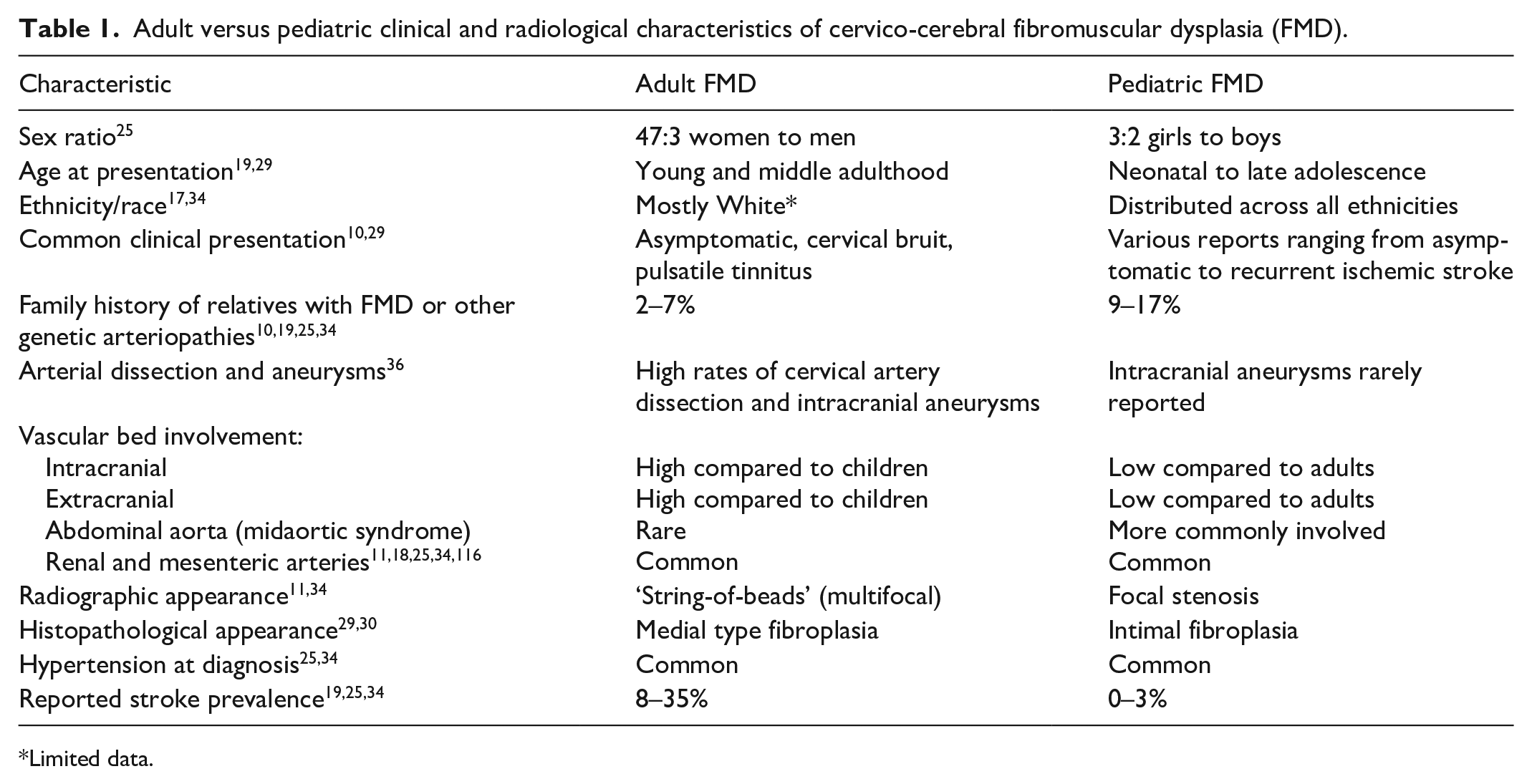 Table 1. Adult versus pediatric clinical and radiological characteristics of cervico-cerebral fibromuscular dysplasia (FMD).

| Characteristic | Adult FMD | Pediatric FMD |
|---|---|---|
| Sex ratio$^{25}$ | 47:3 women to men | 3:2 girls to boys |
| Age at presentation$^{19,29}$ | Young and middle adulthood | Neonatal to late adolescence |
| Ethnicity/race$^{17,34}$ | Mostly White* | Distributed across all ethnicities |
| Common clinical presentation$^{10,29}$ | Asymptomatic, cervical bruit, pulsatile tinnitus | Various reports ranging from asymptomatic to recurrent ischemic stroke |
| Family history of relatives with FMD or other genetic arteriopathies$^{10,19,25,34}$ | 2–7% | 9–17% |
| Arterial dissection and aneurysms$^{36}$ | High rates of cervical artery dissection and intracranial aneurysms | Intracranial aneurysms rarely reported |
| Vascular bed involvement: | | |
| Intracranial | High compared to children | Low compared to adults |
| Extracranial | High compared to children | Low compared to adults |
| Abdominal aorta (midaortic syndrome) | Rare | More commonly involved |
| Renal and mesenteric arteries$^{11,18,25,34,116}$ | Common | Common |
| Radiographic appearance$^{11,34}$ | 'String-of-beads' (multifocal) | Focal stenosis |
| Histopathological appearance$^{29,30}$ | Medial type fibroplasia | Intimal fibroplasia |
| Hypertension at diagnosis$^{25,34}$ | Common | Common |
| Reported stroke prevalence$^{19,25,34}$ | 8–35% | 0–3% |

*Limited data.